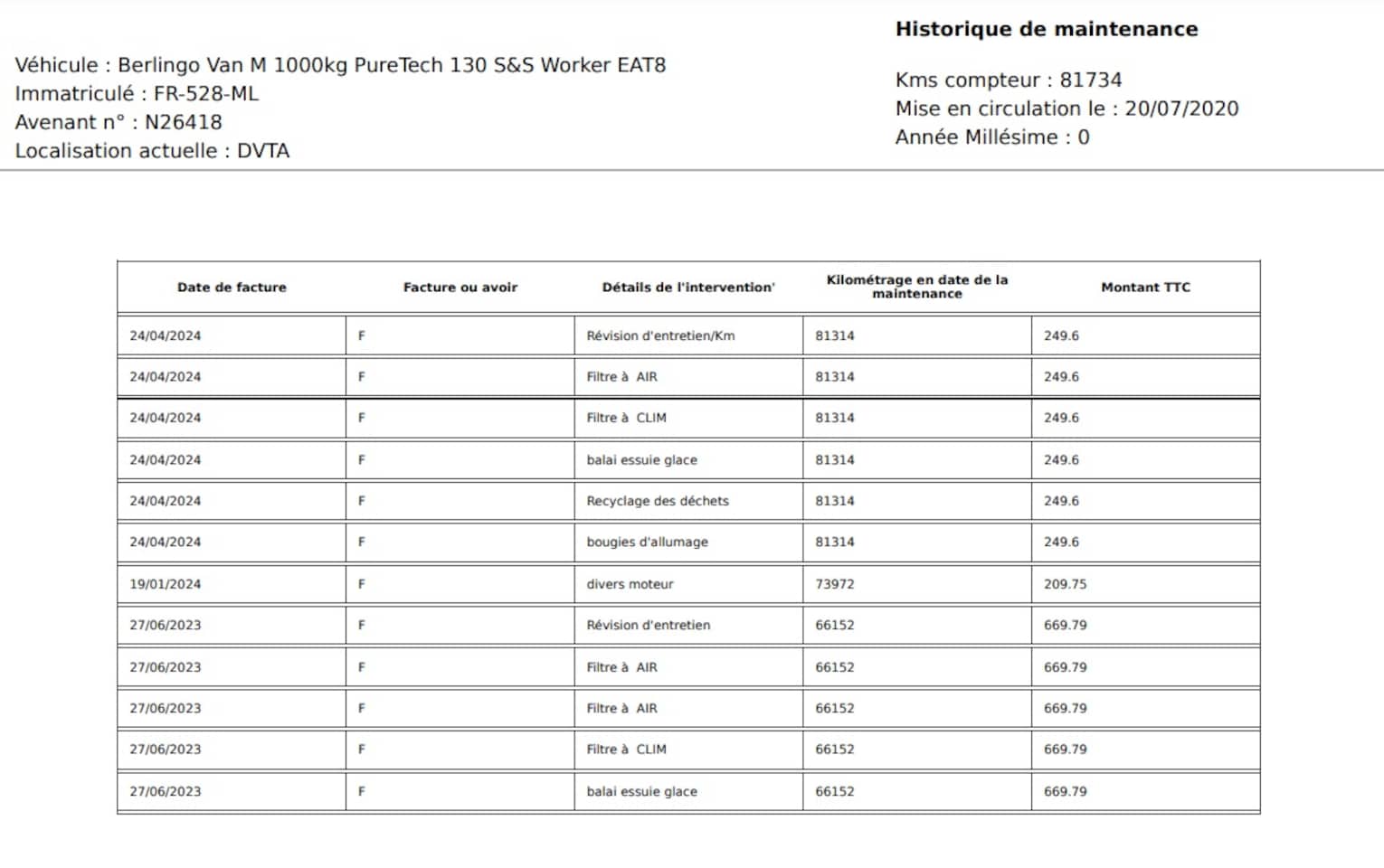 Historique de maintenance

Véhicule : Berlingo Van M 1000kg PureTech 130 S&S Worker EAT8
Immatriculé : FR-528-ML
Avenant n° : N26418
Localisation actuelle : DVTA

Kms compteur : 81734
Mise en circulation le : 20/07/2020
Année Millésime : 0

| Date de facture | Facture ou avoir | Détails de l'intervention' | Kilométrage en date de la maintenance | Montant TTC |
|---|---|---|---|---|
| 24/04/2024 | F | Révision d'entretien/Km | 81314 | 249.6 |
| 24/04/2024 | F | Filtre à AIR | 81314 | 249.6 |
| 24/04/2024 | F | Filtre à CLIM | 81314 | 249.6 |
| 24/04/2024 | F | balai essuie glace | 81314 | 249.6 |
| 24/04/2024 | F | Recyclage des déchets | 81314 | 249.6 |
| 24/04/2024 | F | bougies d'allumage | 81314 | 249.6 |
| 19/01/2024 | F | divers moteur | 73972 | 209.75 |
| 27/06/2023 | F | Révision d'entretien | 66152 | 669.79 |
| 27/06/2023 | F | Filtre à AIR | 66152 | 669.79 |
| 27/06/2023 | F | Filtre à AIR | 66152 | 669.79 |
| 27/06/2023 | F | Filtre à CLIM | 66152 | 669.79 |
| 27/06/2023 | F | balai essuie glace | 66152 | 669.79 |